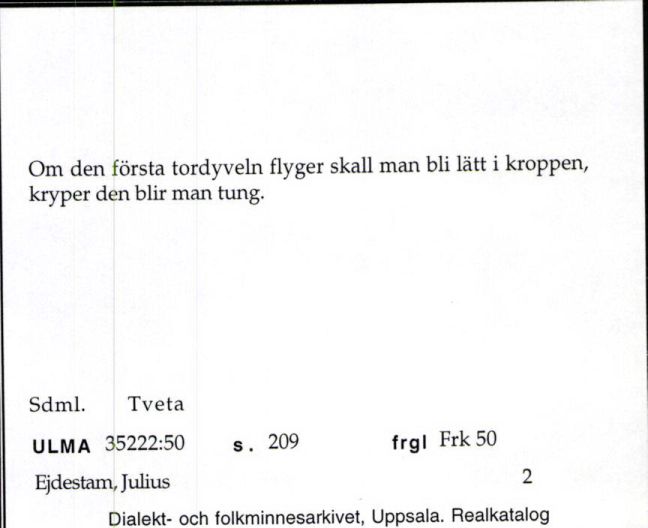 Om den första tordyveln flyger skall man bli lätt i kroppen, kryper den blir man tung.

Sdml. Tveta

ULMA 35222:50 s. 209 frgl Frk 50

Ejdestam, Julius 2

Dialekt- och folkminnesarkivet, Uppsala. Realkatalog